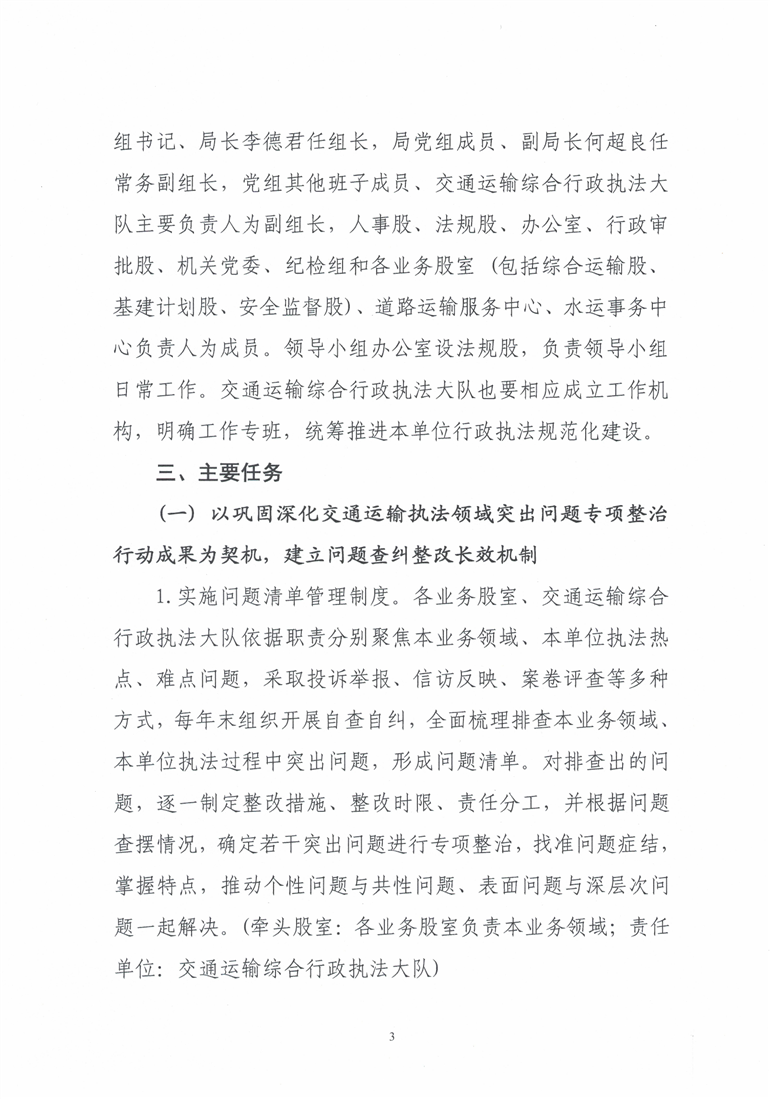 组书记、局长李德君任组长，局党组成员、副局长何超良任常务副组长，党组其他班子成员、交通运输综合行政执法大队主要负责人为副组长，人事股、法规股、办公室、行政审批股、机关党委、纪检组和各业务股室（包括综合运输股、基建计划股、安全监督股）、道路运输服务中心、水运事务中心负责人为成员。领导小组办公室设法规股，负责领导小组日常工作。交通运输综合行政执法大队也要相应成立工作机构，明确工作专班，统筹推进本单位行政执法规范化建设。

三、主要任务

（一）以巩固深化交通运输执法领域突出问题专项整治行动成果为契机，建立问题查纠整改长效机制

1.实施问题清单管理制度。各业务股室、交通运输综合行政执法大队依据职责分别聚焦本业务领域、本单位执法热点、难点问题，采取投诉举报、信访反映、案卷评查等多种方式，每年末组织开展自查自纠，全面梳理排查本业务领域、本单位执法过程中突出问题，形成问题清单。对排查出的问题，逐一制定整改措施、整改时限、责任分工，并根据问题查摆情况，确定若干突出问题进行专项整治，找准问题症结，掌握特点，推动个性问题与共性问题、表面问题与深层次问题一起解决。（牵头股室：各业务股室负责本业务领域；责任单位：交通运输综合行政执法大队）

3